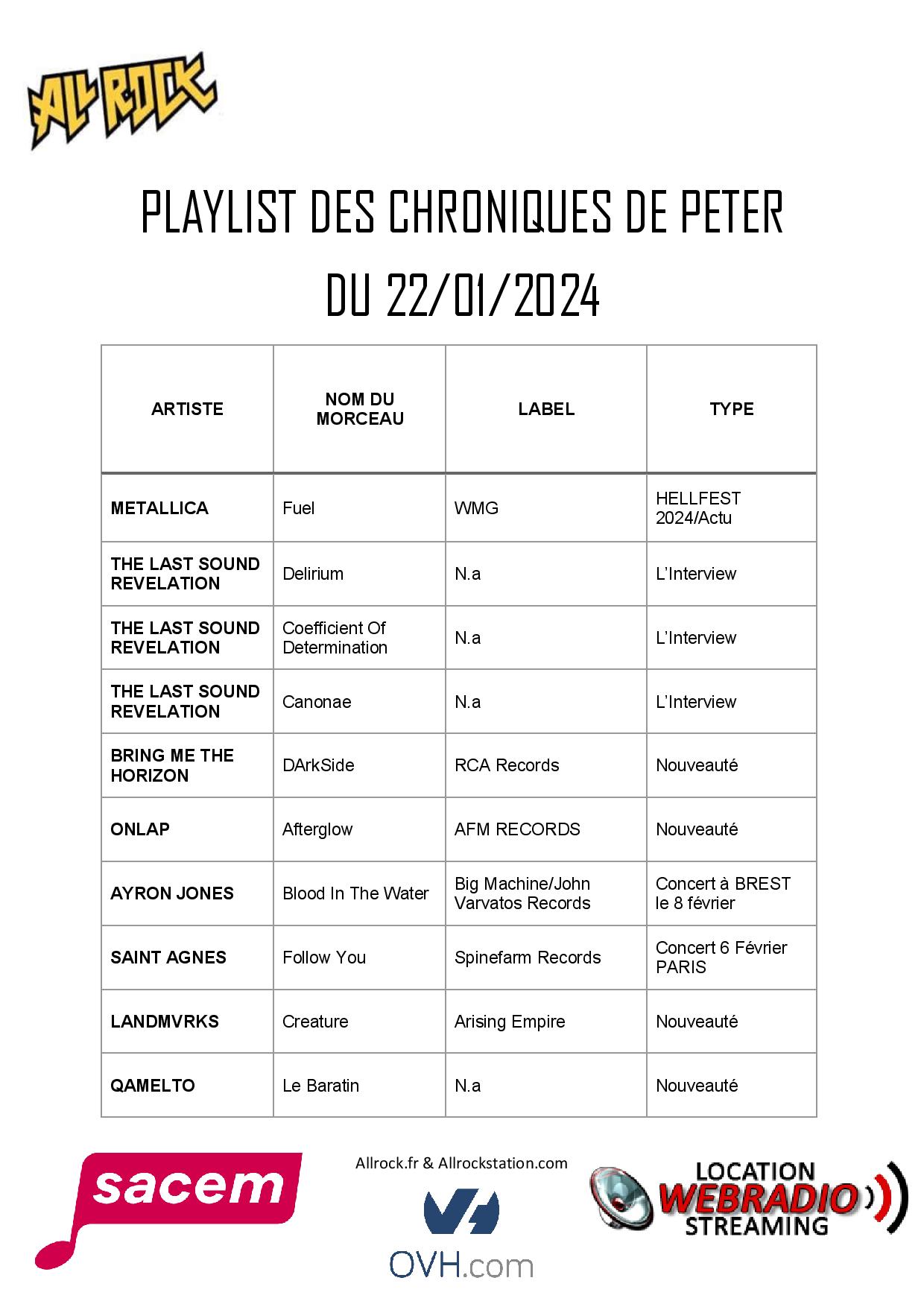 ALL ROCK

PLAYLIST DES CHRONIQUES DE PETER
DU 22/01/2024

| ARTISTE | NOM DU MORCEAU | LABEL | TYPE |
|---|---|---|---|
| METALLICA | Fuel | WMG | HELLFEST 2024/Actu |
| THE LAST SOUND REVELATION | Delirium | N.a | L'Interview |
| THE LAST SOUND REVELATION | Coefficient Of Determination | N.a | L'Interview |
| THE LAST SOUND REVELATION | Canonae | N.a | L'Interview |
| BRING ME THE HORIZON | DArkSide | RCA Records | Nouveauté |
| ONLAP | Afterglow | AFM RECORDS | Nouveauté |
| AYRON JONES | Blood In The Water | Big Machine/John Varvatos Records | Concert à BREST le 8 février |
| SAINT AGNES | Follow You | Spinefarm Records | Concert 6 Février PARIS |
| LANDMVRKS | Creature | Arising Empire | Nouveauté |
| QAMELTO | Le Baratin | N.a | Nouveauté |

sacem

Allrock.fr & Allrockstation.com

OVH.com

LOCATION WEBRADIO STREAMING